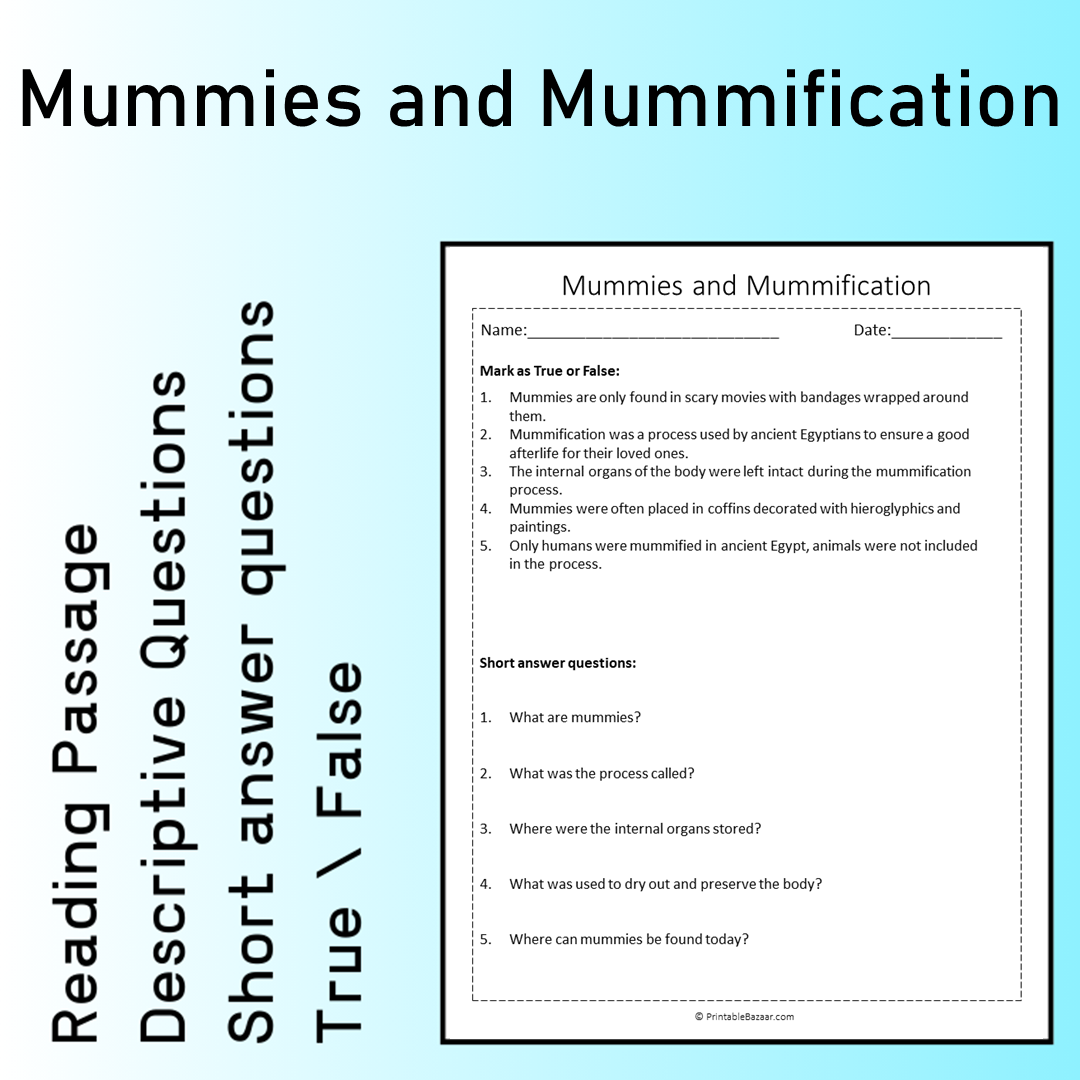 Mummies and Mummification

Reading Passage
Descriptive Questions
Short answer questions
True \ False

Mummies and Mummification

Name:____________________________ Date:_____________

**Mark as True or False:**

1. Mummies are only found in scary movies with bandages wrapped around them.
2. Mummification was a process used by ancient Egyptians to ensure a good afterlife for their loved ones.
3. The internal organs of the body were left intact during the mummification process.
4. Mummies were often placed in coffins decorated with hieroglyphics and paintings.
5. Only humans were mummified in ancient Egypt, animals were not included in the process.

**Short answer questions:**

1. What are mummies?
2. What was the process called?
3. Where were the internal organs stored?
4. What was used to dry out and preserve the body?
5. Where can mummies be found today?

© PrintableBazaar.com